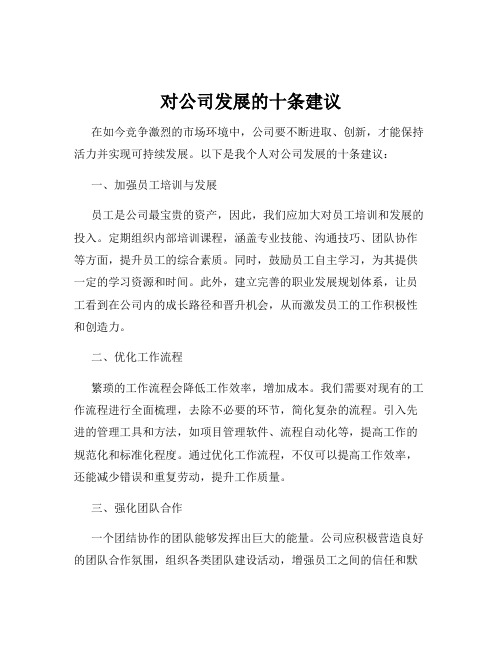 对公司发展的十条建议

在如今竞争激烈的市场环境中，公司要不断进取、创新，才能保持活力并实现可持续发展。以下是我个人对公司发展的十条建议：

一、加强员工培训与发展

员工是公司最宝贵的资产，因此，我们应加大对员工培训和发展的投入。定期组织内部培训课程，涵盖专业技能、沟通技巧、团队协作等方面，提升员工的综合素质。同时，鼓励员工自主学习，为其提供一定的学习资源和时间。此外，建立完善的职业发展规划体系，让员工看到在公司内的成长路径和晋升机会，从而激发员工的工作积极性和创造力。

二、优化工作流程

繁琐的工作流程会降低工作效率，增加成本。我们需要对现有的工作流程进行全面梳理，去除不必要的环节，简化复杂的流程。引入先进的管理工具和方法，如项目管理软件、流程自动化等，提高工作的规范化和标准化程度。通过优化工作流程，不仅可以提高工作效率，还能减少错误和重复劳动，提升工作质量。

三、强化团队合作

一个团结协作的团队能够发挥出巨大的能量。公司应积极营造良好的团队合作氛围，组织各类团队建设活动，增强员工之间的信任和默